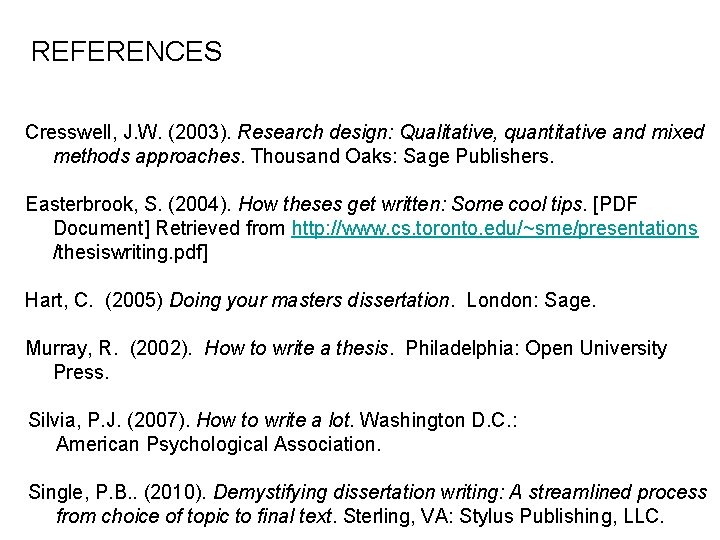 REFERENCES

Cresswell, J.W. (2003). Research design: Qualitative, quantitative and mixed methods approaches. Thousand Oaks: Sage Publishers.

Easterbrook, S. (2004). How theses get written: Some cool tips. [PDF Document] Retrieved from http://www.cs.toronto.edu/~sme/presentations /thesiswriting.pdf]

Hart, C. (2005) Doing your masters dissertation. London: Sage.

Murray, R. (2002). How to write a thesis. Philadelphia: Open University Press.

Silvia, P.J. (2007). How to write a lot. Washington D.C.: American Psychological Association.

Single, P.B.. (2010). Demystifying dissertation writing: A streamlined process from choice of topic to final text. Sterling, VA: Stylus Publishing, LLC.